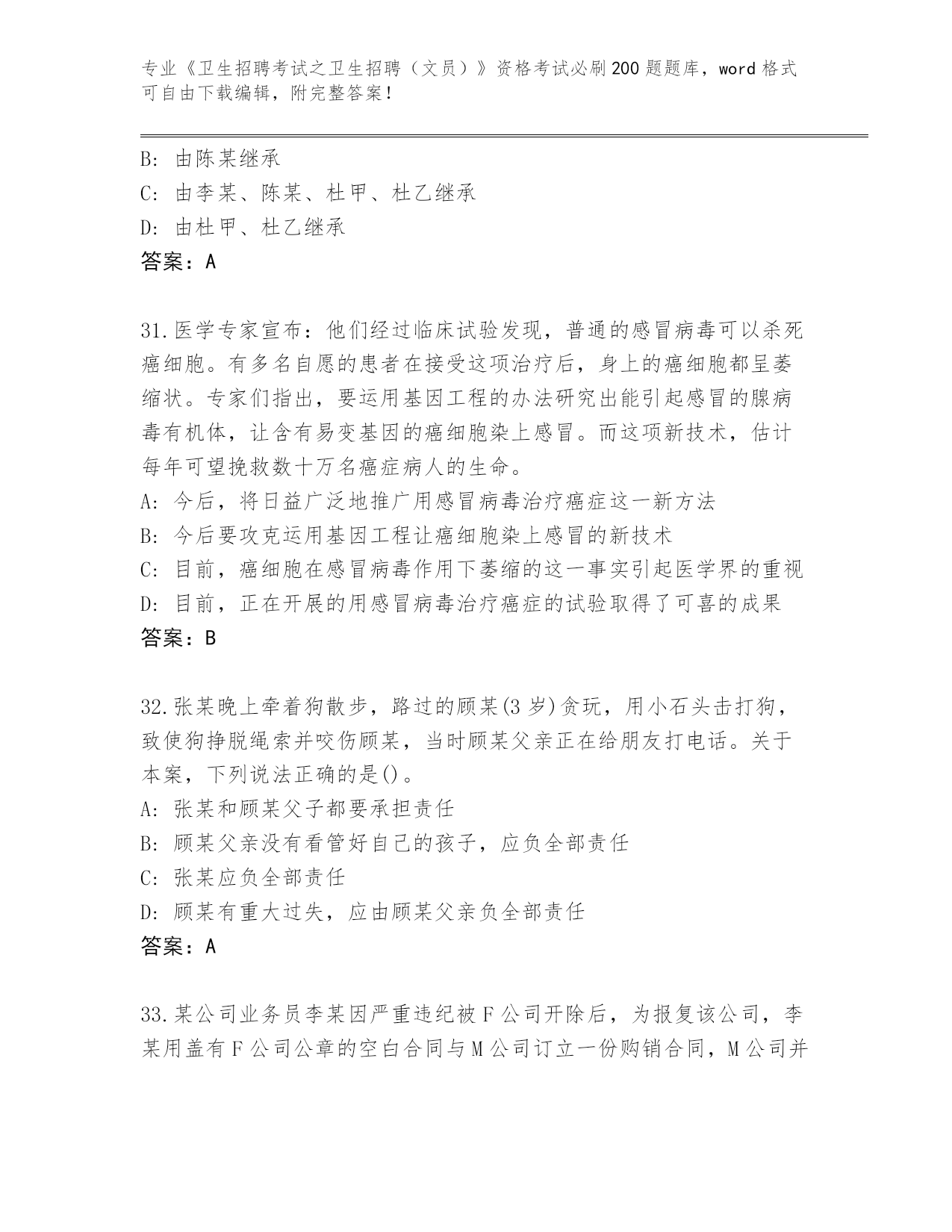 专业《卫生招聘考试之卫生招聘（文员）》资格考试必刷200题题库，word格式可自由下载编辑，附完整答案！

B: 由陈某继承
C: 由李某、陈某、杜甲、杜乙继承
D: 由杜甲、杜乙继承
答案：A

31.医学专家宣布：他们经过临床试验发现，普通的感冒病毒可以杀死癌细胞。有多名自愿的患者在接受这项治疗后，身上的癌细胞都呈萎缩状。专家们指出，要运用基因工程的办法研究出能引起感冒的腺病毒有机体，让含有易变基因的癌细胞染上感冒。而这项新技术，估计每年可望挽救数十万名癌症病人的生命。
A: 今后，将日益广泛地推广用感冒病毒治疗癌症这一新方法
B: 今后要攻克运用基因工程让癌细胞染上感冒的新技术
C: 目前，癌细胞在感冒病毒作用下萎缩的这一事实引起医学界的重视
D: 目前，正在开展的用感冒病毒治疗癌症的试验取得了可喜的成果
答案：B

32.张某晚上牵着狗散步，路过的顾某(3岁)贪玩，用小石头击打狗，致使狗挣脱绳索并咬伤顾某，当时顾某父亲正在给朋友打电话。关于本案，下列说法正确的是()。
A: 张某和顾某父子都要承担责任
B: 顾某父亲没有看管好自己的孩子，应负全部责任
C: 张某应负全部责任
D: 顾某有重大过失，应由顾某父亲负全部责任
答案：A

33.某公司业务员李某因严重违纪被F公司开除后，为报复该公司，李某用盖有F公司公章的空白合同与M公司订立一份购销合同，M公司并